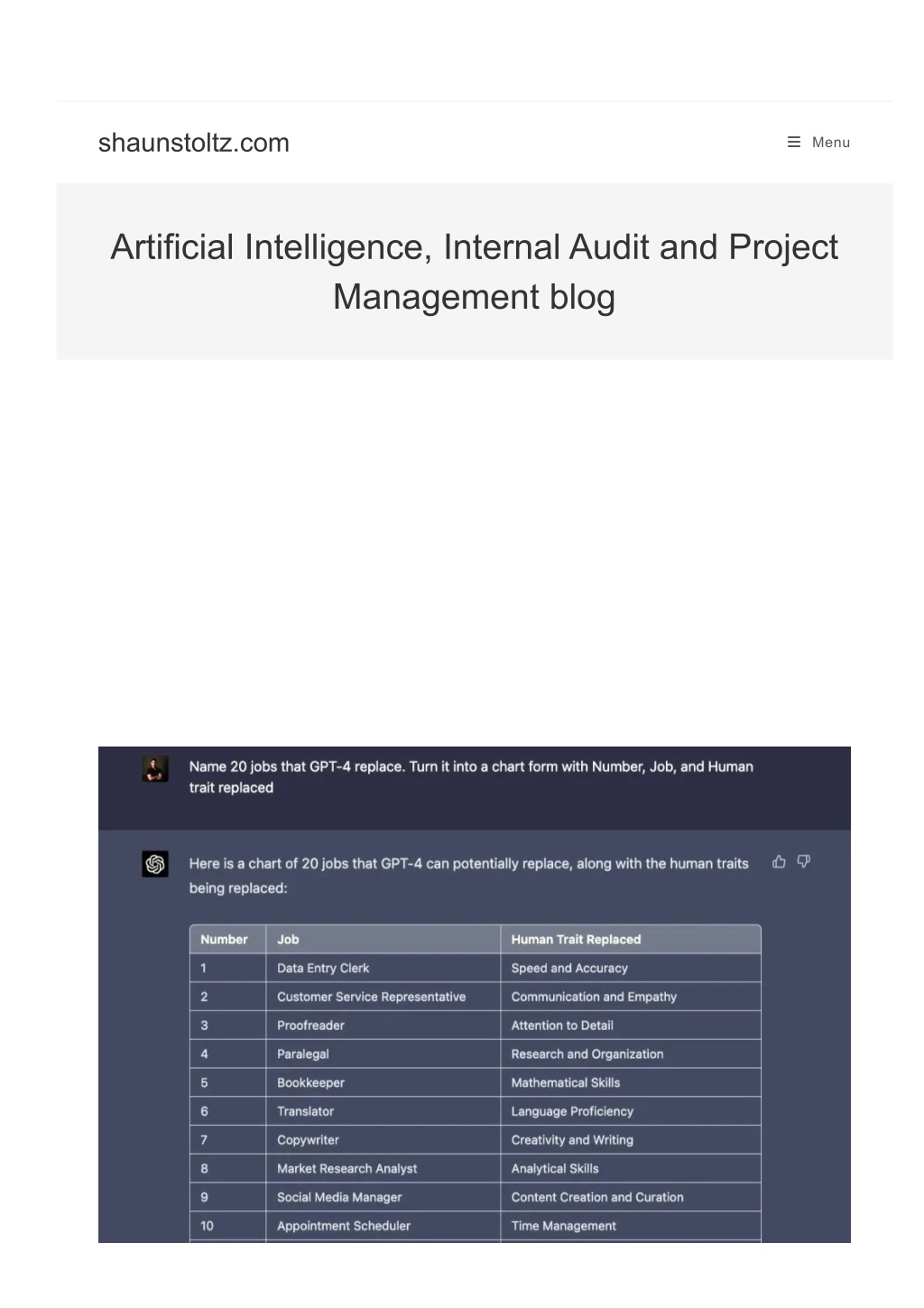 shaunstoltz.com

Menu

Artificial Intelligence, Internal Audit and Project Management blog

Name 20 jobs that GPT-4 replace. Turn it into a chart form with Number, Job, and Human trait replaced

Here is a chart of 20 jobs that GPT-4 can potentially replace, along with the human traits being replaced:

| Number | Job | Human Trait Replaced |
|---|---|---|
| 1 | Data Entry Clerk | Speed and Accuracy |
| 2 | Customer Service Representative | Communication and Empathy |
| 3 | Proofreader | Attention to Detail |
| 4 | Paralegal | Research and Organization |
| 5 | Bookkeeper | Mathematical Skills |
| 6 | Translator | Language Proficiency |
| 7 | Copywriter | Creativity and Writing |
| 8 | Market Research Analyst | Analytical Skills |
| 9 | Social Media Manager | Content Creation and Curation |
| 10 | Appointment Scheduler | Time Management |